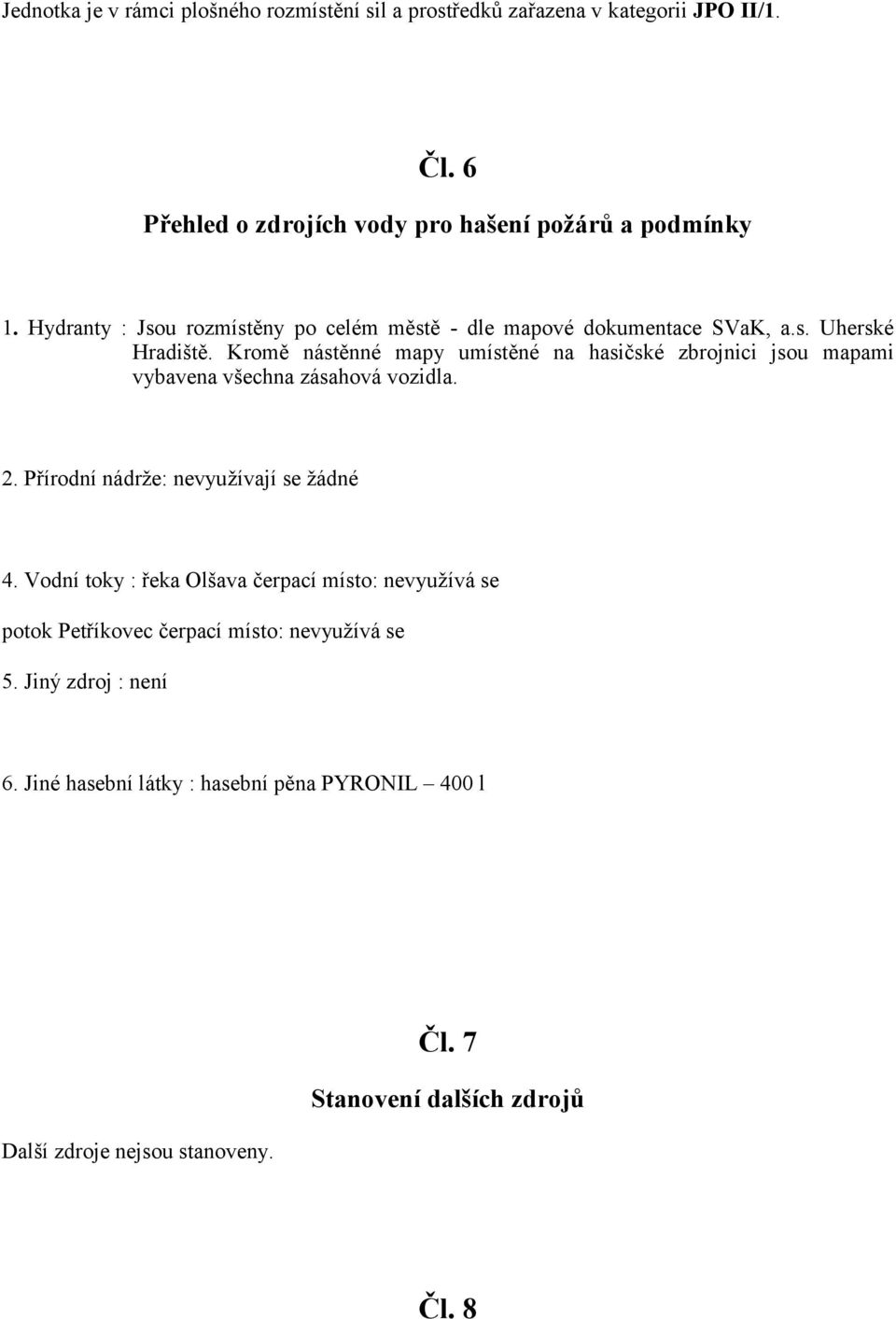 Jednotka je v rámci plošného rozmístění sil a prostředků zařazena v kategorii JPO II/1.

Čl. 6

Přehled o zdrojích vody pro hašení požárů a podmínky

1. Hydranty : Jsou rozmístěny po celém městě - dle mapové dokumentace SVaK, a.s. Uherské Hradiště. Kromě nástěnné mapy umístěné na hasičské zbrojnici jsou mapami vybavena všechna zásahová vozidla.

2. Přírodní nádrže: nevyužívají se žádné

4. Vodní toky : řeka Olšava čerpací místo: nevyužívá se

potok Petříkovec čerpací místo: nevyužívá se

5. Jiný zdroj : není

6. Jiné hasební látky : hasební pěna PYRONIL – 400 l

Čl. 7

Stanovení dalších zdrojů

Další zdroje nejsou stanoveny.

Čl. 8